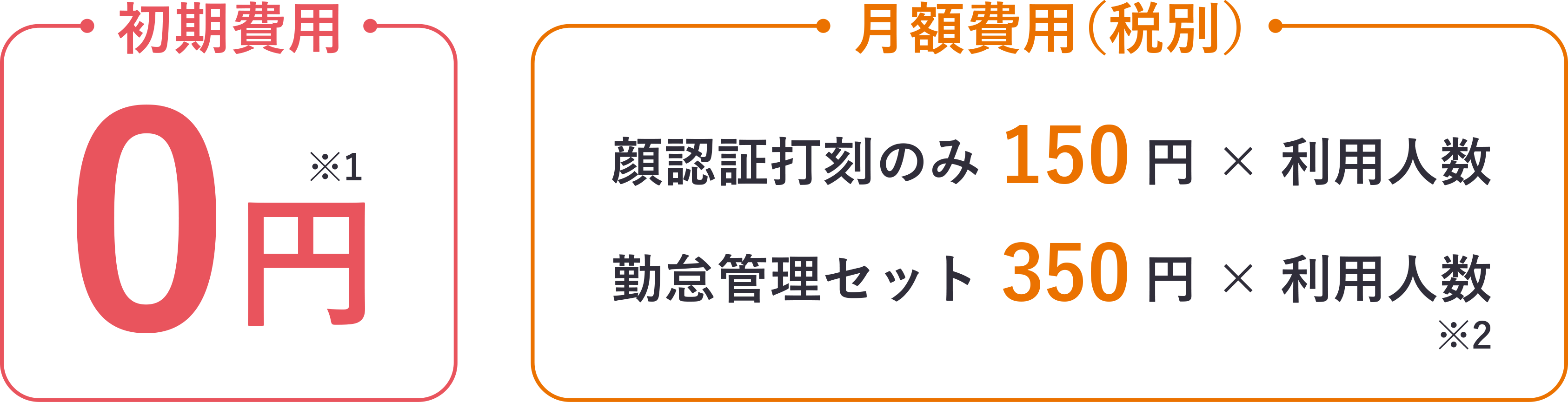 初期費用

0円 ※1

月額費用(税別)

顔認証打刻のみ 150 円 × 利用人数

勤怠管理セット 350 円 × 利用人数 ※2